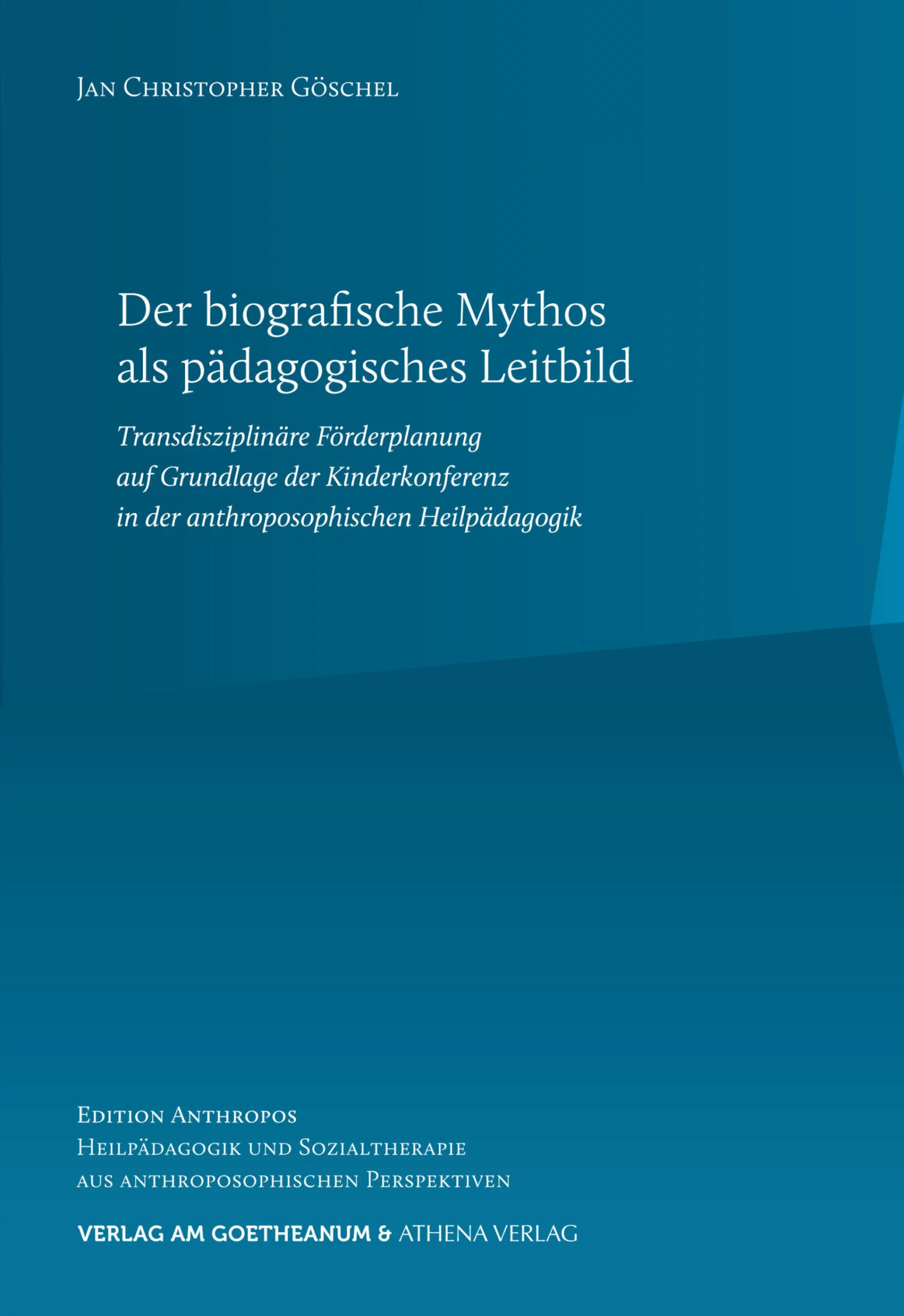 Jan Christopher Göschel

Der biografische Mythos als pädagogisches Leitbild

Transdisziplinäre Förderplanung auf Grundlage der Kinderkonferenz in der anthroposophischen Heilpädagogik

Edition Anthropos
Heilpädagogik und Sozialtherapie
aus anthroposophischen Perspektiven

VERLAG AM GOETHEANUM & ATHENA VERLAG